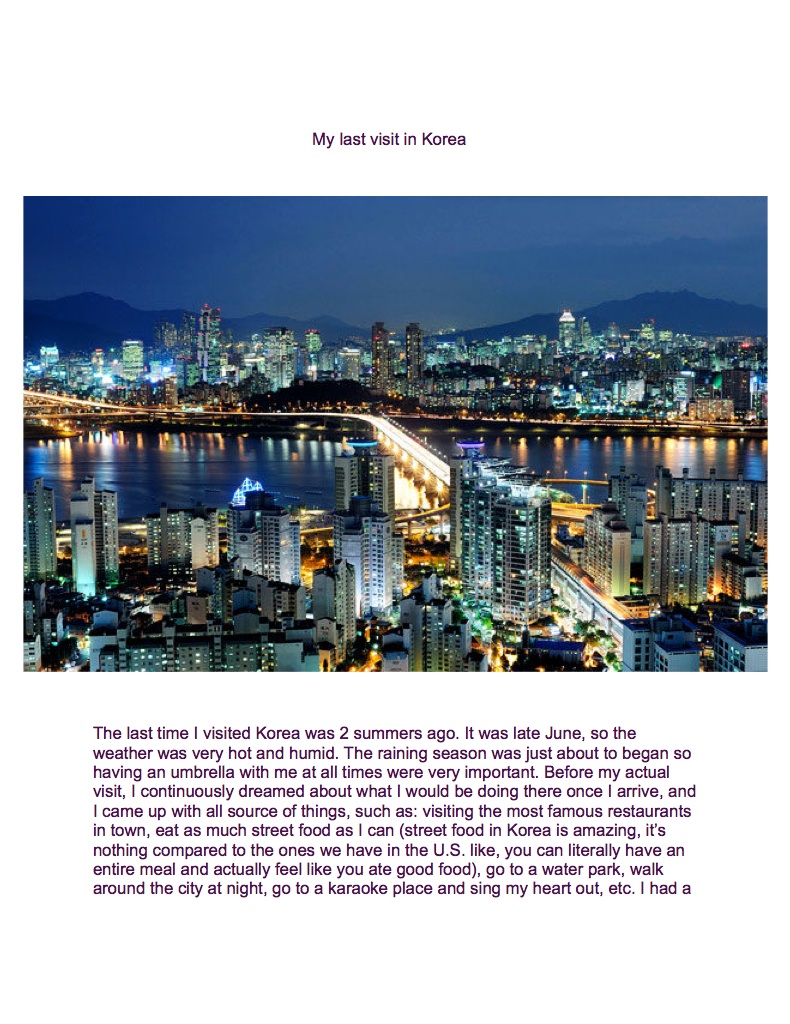 My last visit in Korea

The last time I visited Korea was 2 summers ago. It was late June, so the weather was very hot and humid. The raining season was just about to began so having an umbrella with me at all times were very important. Before my actual visit, I continuously dreamed about what I would be doing there once I arrive, and I came up with all source of things, such as: visiting the most famous restaurants in town, eat as much street food as I can (street food in Korea is amazing, it's nothing compared to the ones we have in the U.S. like, you can literally have an entire meal and actually feel like you ate good food), go to a water park, walk around the city at night, go to a karaoke place and sing my heart out, etc. I had a